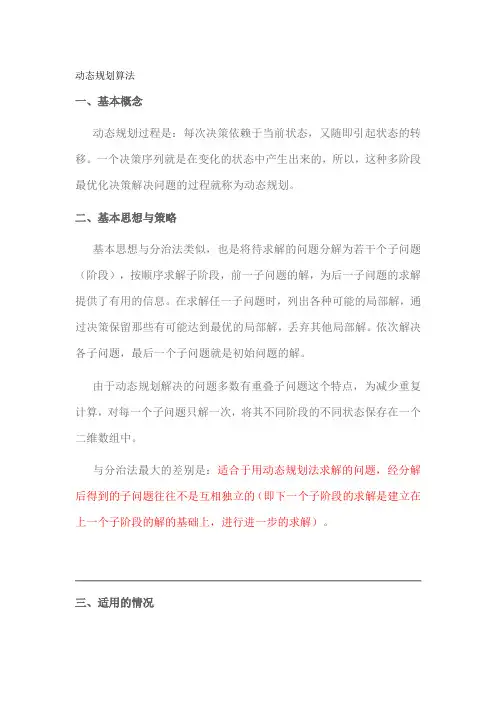 动态规划算法

一、基本概念

动态规划过程是：每次决策依赖于当前状态，又随即引起状态的转移。一个决策序列就是在变化的状态中产生出来的，所以，这种多阶段最优化决策解决问题的过程就称为动态规划。

二、基本思想与策略

基本思想与分治法类似，也是将待求解的问题分解为若干个子问题（阶段），按顺序求解子阶段，前一子问题的解，为后一子问题的求解提供了有用的信息。在求解任一子问题时，列出各种可能的局部解，通过决策保留那些有可能达到最优的局部解，丢弃其他局部解。依次解决各子问题，最后一个子问题就是初始问题的解。

由于动态规划解决的问题多数有重叠子问题这个特点，为减少重复计算，对每一个子问题只解一次，将其不同阶段的不同状态保存在一个二维数组中。

与分治法最大的差别是：适合于用动态规划法求解的问题，经分解后得到的子问题往往不是互相独立的（即下一个子阶段的求解是建立在上一个子阶段的解的基础上，进行进一步的求解）。

三、适用的情况